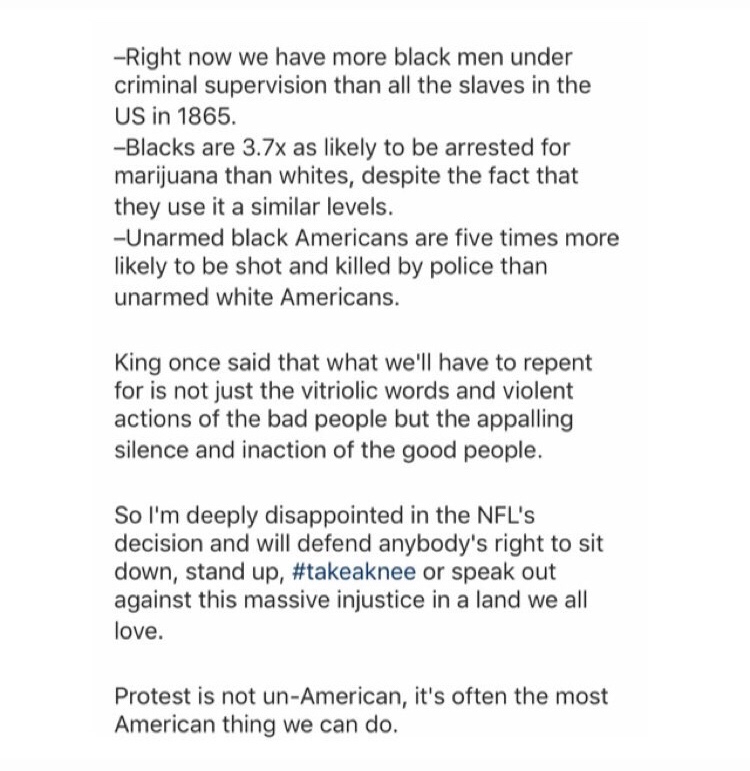 –Right now we have more black men under criminal supervision than all the slaves in the US in 1865.
–Blacks are 3.7x as likely to be arrested for marijuana than whites, despite the fact that they use it a similar levels.
–Unarmed black Americans are five times more likely to be shot and killed by police than unarmed white Americans.

King once said that what we'll have to repent for is not just the vitriolic words and violent actions of the bad people but the appalling silence and inaction of the good people.

So I'm deeply disappointed in the NFL's decision and will defend anybody's right to sit down, stand up, #takeaknee or speak out against this massive injustice in a land we all love.

Protest is not un-American, it's often the most American thing we can do.